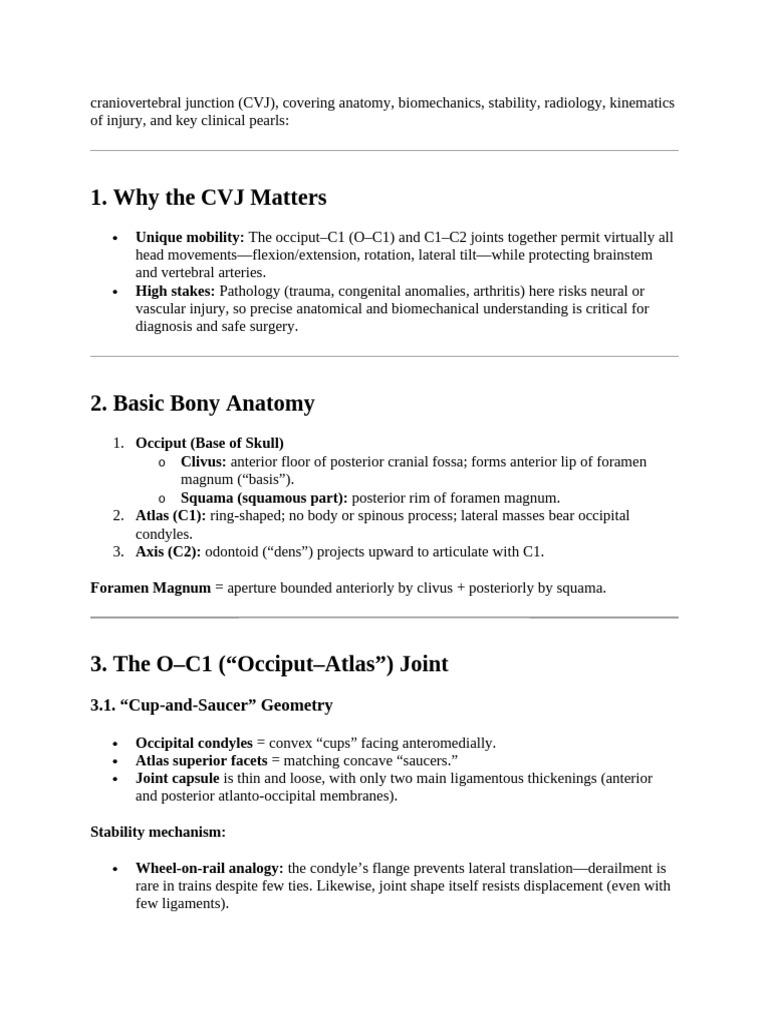 craniovertebral junction (CVJ), covering anatomy, biomechanics, stability, radiology, kinematics of injury, and key clinical pearls:

1. Why the CVJ Matters

• Unique mobility: The occiput–C1 (O–C1) and C1–C2 joints together permit virtually all head movements—flexion/extension, rotation, lateral tilt—while protecting brainstem and vertebral arteries.
• High stakes: Pathology (trauma, congenital anomalies, arthritis) here risks neural or vascular injury, so precise anatomical and biomechanical understanding is critical for diagnosis and safe surgery.

2. Basic Bony Anatomy

1. Occiput (Base of Skull)
o Clivus: anterior floor of posterior cranial fossa; forms anterior lip of foramen magnum ("basis").
o Squama (squamous part): posterior rim of foramen magnum.
2. Atlas (C1): ring-shaped; no body or spinous process; lateral masses bear occipital condyles.
3. Axis (C2): odontoid ("dens") projects upward to articulate with C1.

Foramen Magnum = aperture bounded anteriorly by clivus + posteriorly by squama.

3. The O–C1 ("Occiput–Atlas") Joint

3.1. "Cup-and-Saucer" Geometry

• Occipital condyles = convex "cups" facing anteromedially.
• Atlas superior facets = matching concave "saucers."
• Joint capsule is thin and loose, with only two main ligamentous thickenings (anterior and posterior atlanto-occipital membranes).

Stability mechanism:

• Wheel-on-rail analogy: the condyle's flange prevents lateral translation—derailment is rare in trains despite few ties. Likewise, joint shape itself resists displacement (even with few ligaments).